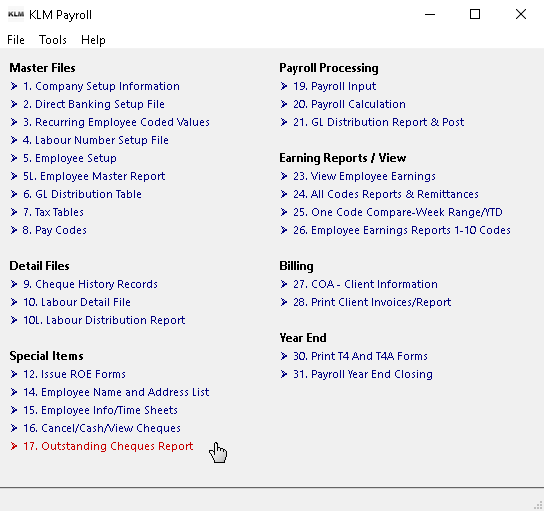 KLM KLM Payroll

File Tools Help

Master Files
1. Company Setup Information
2. Direct Banking Setup File
3. Recurring Employee Coded Values
4. Labour Number Setup File
5. Employee Setup
5L. Employee Master Report
6. GL Distribution Table
7. Tax Tables
8. Pay Codes

Detail Files
9. Cheque History Records
10. Labour Detail File
10L. Labour Distribution Report

Special Items
12. Issue ROE Forms
14. Employee Name and Address List
15. Employee Info/Time Sheets
16. Cancel/Cash/View Cheques
17. Outstanding Cheques Report

Payroll Processing
19. Payroll Input
20. Payroll Calculation
21. GL Distribution Report & Post

Earning Reports / View
23. View Employee Earnings
24. All Codes Reports & Remittances
25. One Code Compare-Week Range/YTD
26. Employee Earnings Reports 1-10 Codes

Billing
27. COA - Client Information
28. Print Client Invoices/Report

Year End
30. Print T4 And T4A Forms
31. Payroll Year End Closing